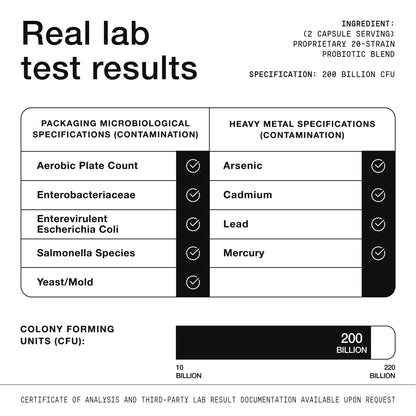 Real lab test results

INGREDIENT:
(2 CAPSULE SERVING)
PROPRIETARY 20-STRAIN
PROBIOTIC BLEND

SPECIFICATION: 200 BILLION CFU

| PACKAGING MICROBIOLOGICAL SPECIFICATIONS (CONTAMINATION) | | HEAVY METAL SPECIFICATIONS (CONTAMINATION) | |
|---|---|---|---|
| Aerobic Plate Count | ✓ | Arsenic | ✓ |
| Enterobacteriaceae | ✓ | Cadmium | ✓ |
| Enterevirulent Escherichia Coli | ✓ | Lead | ✓ |
| Salmonella Species | ✓ | Mercury | ✓ |
| Yeast/Mold | ✓ | | |

COLONY FORMING UNITS (CFU):

200 BILLION

10 BILLION

220 BILLION

CERTIFICATE OF ANALYSIS AND THIRD-PARTY LAB RESULT DOCUMENTATION AVAILABLE UPON REQUEST